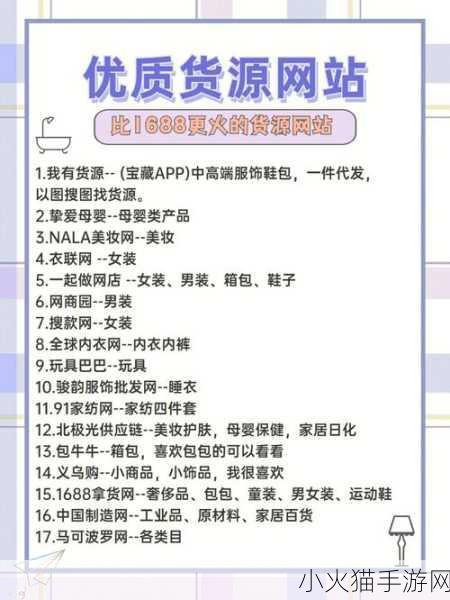 优质货源网站

比1688更火的货源网站

1.我有货源-- (宝藏APP)中高端服饰鞋包，一件代发，以图搜图找货源。
2.挚爱母婴--母婴类产品
3.NALA美妆网--美妆
4.衣联网 --女装
5.一起做网店 --女装、男装、箱包、鞋子
6.网商园--男装
7.搜款网--女装
8.全球内衣网--内衣内裤
9.玩具巴巴--玩具
10.骏韵服饰批发网--睡衣
11.91家纺网--家纺四件套
12.北极光供应链--美妆护肤，母婴保健，家居日化
13.包牛牛--箱包，喜欢包包的可以看看
14.义乌购--小商品，小饰品，我很喜欢
15.1688拿货网--奢侈品、包包、童装、男女装、运动鞋
16.中国制造网--工业品、原材料、家居百货
17.马可波罗网--各类目

小火猫手游网